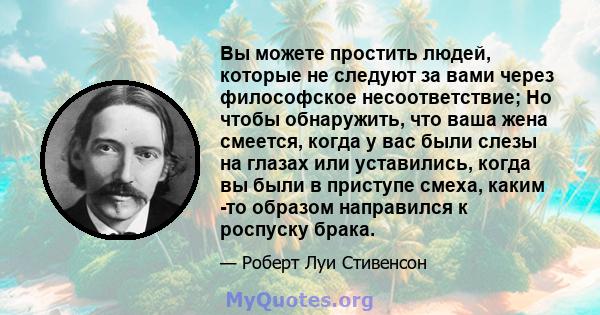 Вы можете простить людей, которые не следуют за вами через философское несоответствие; Но чтобы обнаружить, что ваша жена смеется, когда у вас были слезы на глазах или уставились, когда вы были в приступе смеха, каким -то образом направился к роспуску брака.

— Роберт Луи Стивенсон

MyQuotes.org